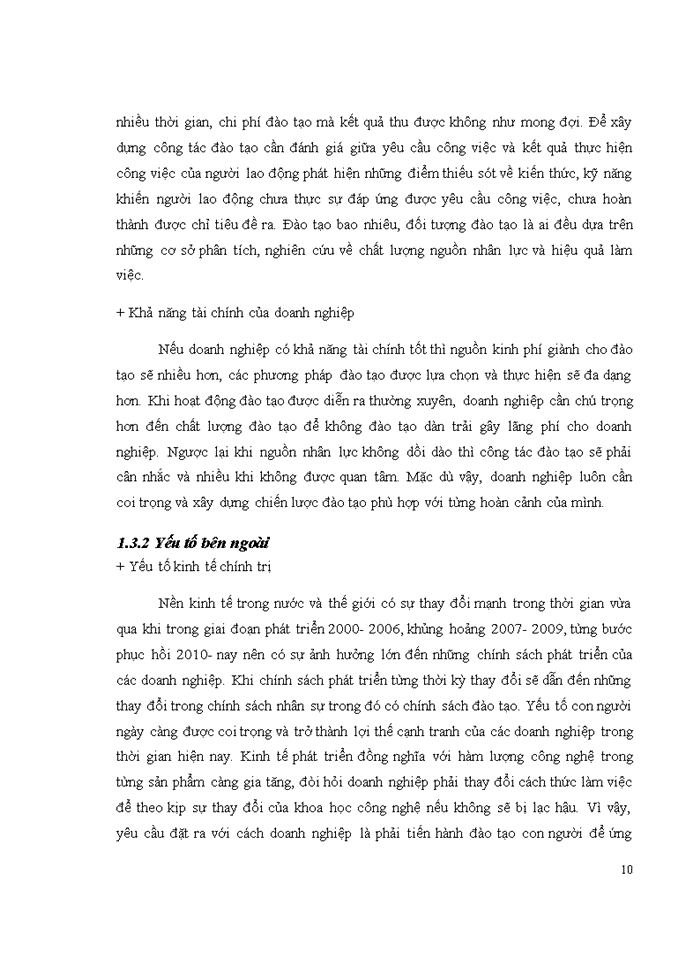 nhiều thời gian, chi phí đào tạo mà kết quả thu được không như mong đợi. Để xây dựng công tác đào tạo cần đánh giá giữa yêu cầu công việc và kết quả thực hiện công việc của người lao động phát hiện những điểm thiếu sót về kiến thức, kỹ năng khiến người lao động chưa thực sự đáp ứng được yêu cầu công việc, chưa hoàn thành được chỉ tiêu đề ra. Đào tạo bao nhiêu, đối tượng đào tạo là ai đều dựa trên những cơ sở phân tích, nghiên cứu về chất lượng nguồn nhân lực và hiệu quả làm việc.

+ Khả năng tài chính của doanh nghiệp

Nếu doanh nghiệp có khả năng tài chính tốt thì nguồn kinh phí giành cho đào tạo sẽ nhiều hơn, các phương pháp đào tạo được lựa chọn và thực hiện sẽ đa dạng hơn. Khi hoạt động đào tạo được diễn ra thường xuyên, doanh nghiệp cần chú trọng hơn đến chất lượng đào tạo để không đào tạo dàn trải gây lãng phí cho doanh nghiệp. Ngược lại khi nguồn nhân lực không dồi dào thì công tác đào tạo sẽ phải cân nhắc và nhiều khi không được quan tâm. Mặc dù vậy, doanh nghiệp luôn cần coi trọng và xây dựng chiến lược đào tạo phù hợp với từng hoàn cảnh của mình.

1.3.2 Yếu tố bên ngoài

+ Yếu tố kinh tế chính trị

Nền kinh tế trong nước và thế giới có sự thay đổi mạnh trong thời gian vừa qua khi trong giai đoạn phát triển 2000- 2006, khủng hoảng 2007- 2009, từng bước phục hồi 2010- nay nên có sự ảnh hưởng lớn đến những chính sách phát triển của các doanh nghiệp. Khi chính sách phát triển từng thời kỳ thay đổi sẽ dẫn đến những thay đổi trong chính sách nhân sự trong đó có chính sách đào tạo. Yếu tố con người ngày càng được coi trọng và trở thành lợi thế cạnh tranh của các doanh nghiệp trong thời gian hiện nay. Kinh tế phát triển đồng nghĩa với hàm lượng công nghệ trong từng sản phẩm càng gia tăng, đòi hỏi doanh nghiệp phải thay đổi cách thức làm việc để theo kịp sự thay đổi của khoa học công nghệ nếu không sẽ bị lạc hậu. Vì vậy, yêu cầu đặt ra với cách doanh nghiệp là phải tiến hành đào tạo con người để ứng

10